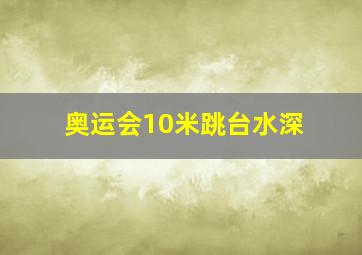 奥运会10米跳台水深